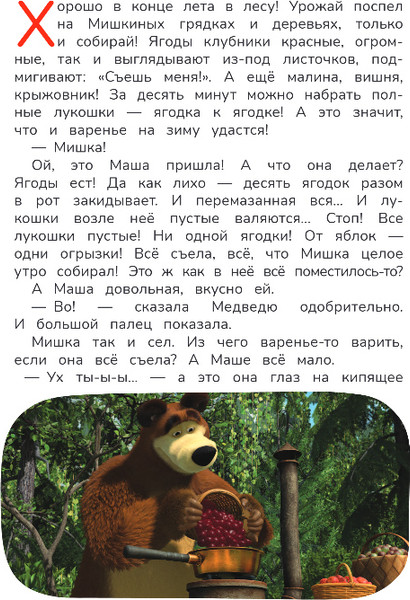 Хорошо в конце лета в лесу! Урожай поспел на Мишкиных грядках и деревьях, только и собирай! Ягоды клубники красные, огромные, так и выглядывают из-под листочков, подмигивают: «Съешь меня!». А ещё малина, вишня, крыжовник! За десять минут можно набрать полные лукошки — ягодка к ягодке! А это значит, что и варенье на зиму удастся!

— Мишка!

Ой, это Маша пришла! А что она делает? Ягоды ест! Да как лихо — десять ягодок разом в рот закидывает. И перемазанная вся... И лукошки возле неё пустые валяются... Стоп! Все лукошки пустые! Ни одной ягодки! От яблок — одни огрызки! Всё съела, всё, что Мишка целое утро собирал! Это ж как в неё всё поместилось-то?

А Маша довольная, вкусно ей.

— Во! — сказала Медведю одобрительно. И большой палец показала.

Мишка так и сел. Из чего варенье-то варить, если она всё съела? А Маше всё мало.

— Ух ты-ы-ы... — а это она глаз на кипящее